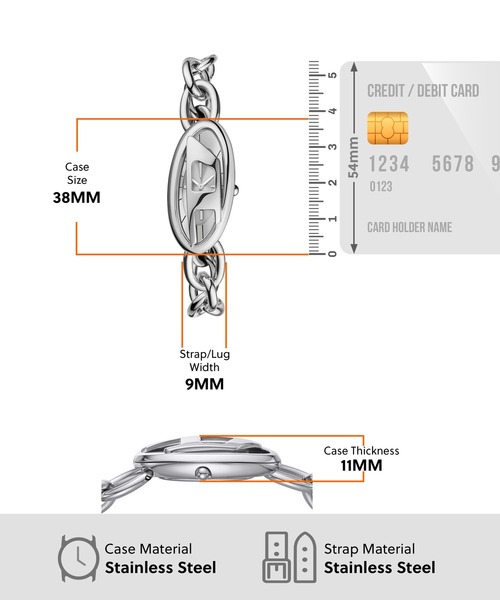 Case Size
38MM

5
4
3
2
1
0

54mm

CREDIT / DEBIT CARD
1234 5678 9
0123
CARD HOLDER NAME

Strap/Lug Width
9MM

Case Thickness
11MM

Case Material
Stainless Steel

Strap Material
Stainless Steel